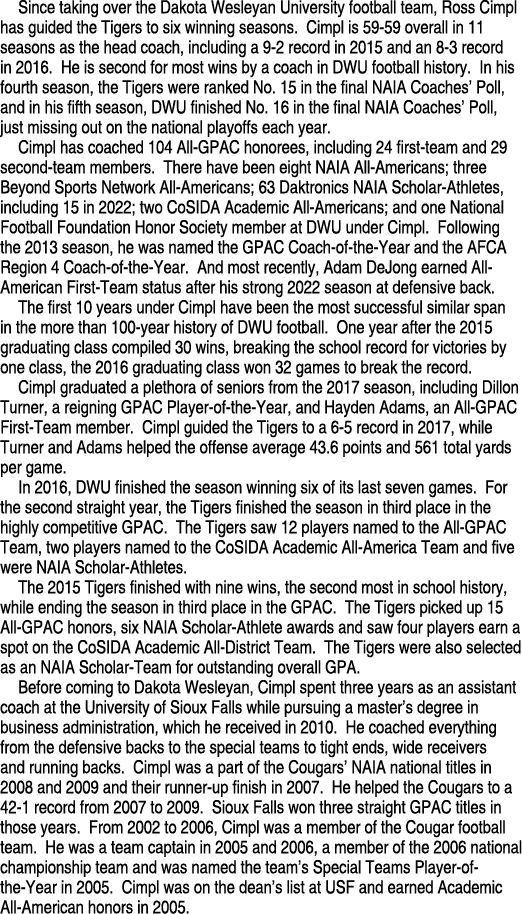 Since taking over the Dakota Wesleyan University football team, Ross Cimpl has guided the Tigers to six winning seasons. Cimpl is 59-59 overall in 11 seasons as the head coach, including a 9-2 record in 2015 and an 8-3 record in 2016. He is second for most wins by a coach in DWU football history. In his fourth season, the Tigers were ranked No. 15 in the final NAIA Coaches' Poll, and in his fifth season, DWU finished No. 16 in the final NAIA Coaches' Poll, just missing out on the national playoffs each year.

Cimpl has coached 104 All-GPAC honorees, including 24 first-team and 29 second-team members. There have been eight NAIA All-Americans; three Beyond Sports Network All-Americans; 63 Daktronics NAIA Scholar-Athletes, including 15 in 2022; two CoSIDA Academic All-Americans; and one National Football Foundation Honor Society member at DWU under Cimpl. Following the 2013 season, he was named the GPAC Coach-of-the-Year and the AFCA Region 4 Coach-of-the-Year. And most recently, Adam DeJong earned All-American First-Team status after his strong 2022 season at defensive back.

The first 10 years under Cimpl have been the most successful similar span in the more than 100-year history of DWU football. One year after the 2015 graduating class compiled 30 wins, breaking the school record for victories by one class, the 2016 graduating class won 32 games to break the record.

Cimpl graduated a plethora of seniors from the 2017 season, including Dillon Turner, a reigning GPAC Player-of-the-Year, and Hayden Adams, an All-GPAC First-Team member. Cimpl guided the Tigers to a 6-5 record in 2017, while Turner and Adams helped the offense average 43.6 points and 561 total yards per game.

In 2016, DWU finished the season winning six of its last seven games. For the second straight year, the Tigers finished the season in third place in the highly competitive GPAC. The Tigers saw 12 players named to the All-GPAC Team, two players named to the CoSIDA Academic All-America Team and five were NAIA Scholar-Athletes.

The 2015 Tigers finished with nine wins, the second most in school history, while ending the season in third place in the GPAC. The Tigers picked up 15 All-GPAC honors, six NAIA Scholar-Athlete awards and saw four players earn a spot on the CoSIDA Academic All-District Team. The Tigers were also selected as an NAIA Scholar-Team for outstanding overall GPA.

Before coming to Dakota Wesleyan, Cimpl spent three years as an assistant coach at the University of Sioux Falls while pursuing a master's degree in business administration, which he received in 2010. He coached everything from the defensive backs to the special teams to tight ends, wide receivers and running backs. Cimpl was a part of the Cougars' NAIA national titles in 2008 and 2009 and their runner-up finish in 2007. He helped the Cougars to a 42-1 record from 2007 to 2009. Sioux Falls won three straight GPAC titles in those years. From 2002 to 2006, Cimpl was a member of the Cougar football team. He was a team captain in 2005 and 2006, a member of the 2006 national championship team and was named the team's Special Teams Player-of-the-Year in 2005. Cimpl was on the dean's list at USF and earned Academic All-American honors in 2005.